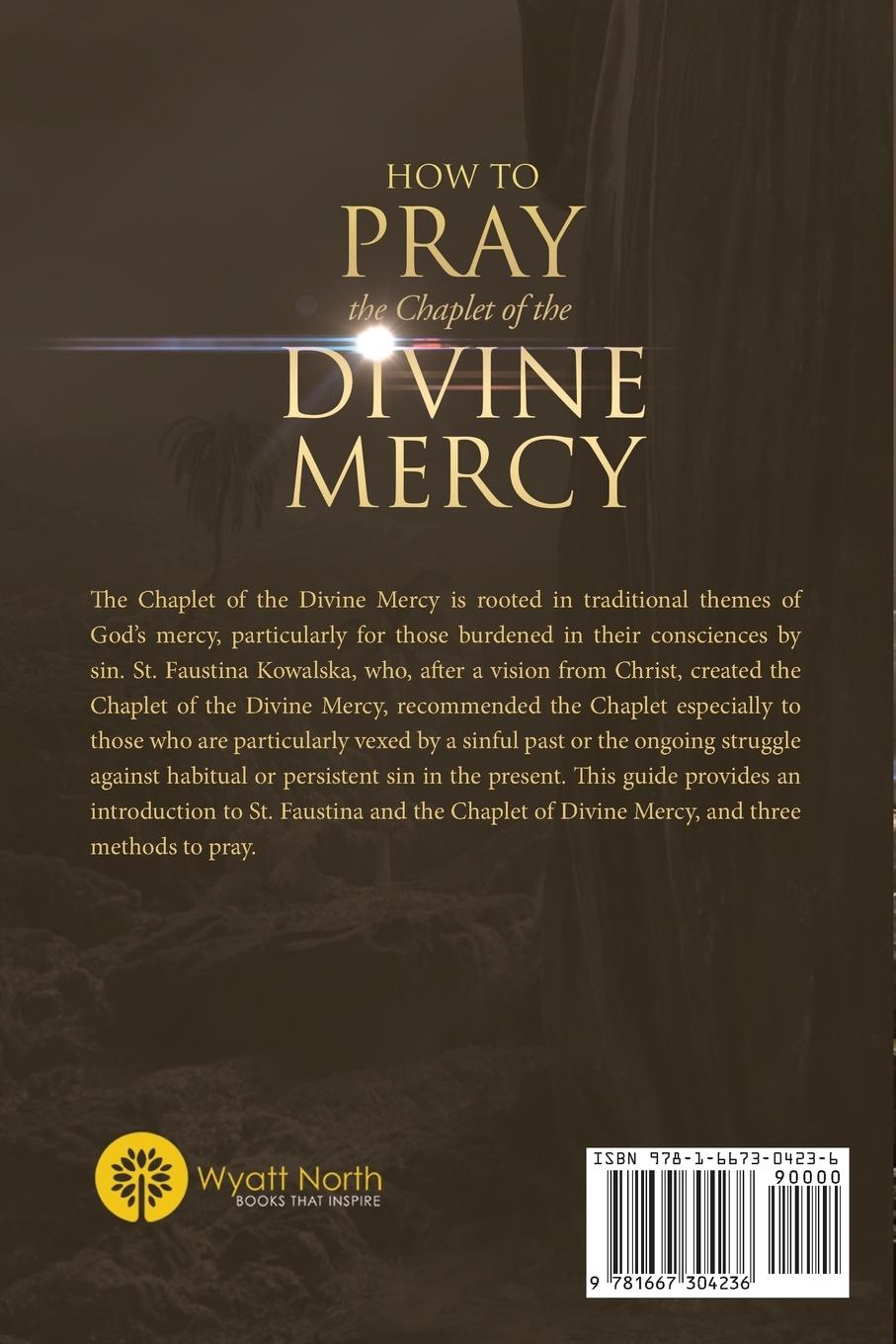 HOW TO
PRAY
the Chaplet of the
DIVINE
MERCY

The Chaplet of the Divine Mercy is rooted in traditional themes of God's mercy, particularly for those burdened in their consciences by sin. St. Faustina Kowalska, who, after a vision from Christ, created the Chaplet of the Divine Mercy, recommended the Chaplet especially to those who are particularly vexed by a sinful past or the ongoing struggle against habitual or persistent sin in the present. This guide provides an introduction to St. Faustina and the Chaplet of Divine Mercy, and three methods to pray.

Wyatt North
BOOKS THAT INSPIRE

ISBN 978-1-6673-0423-6
90000
9 781667 304236